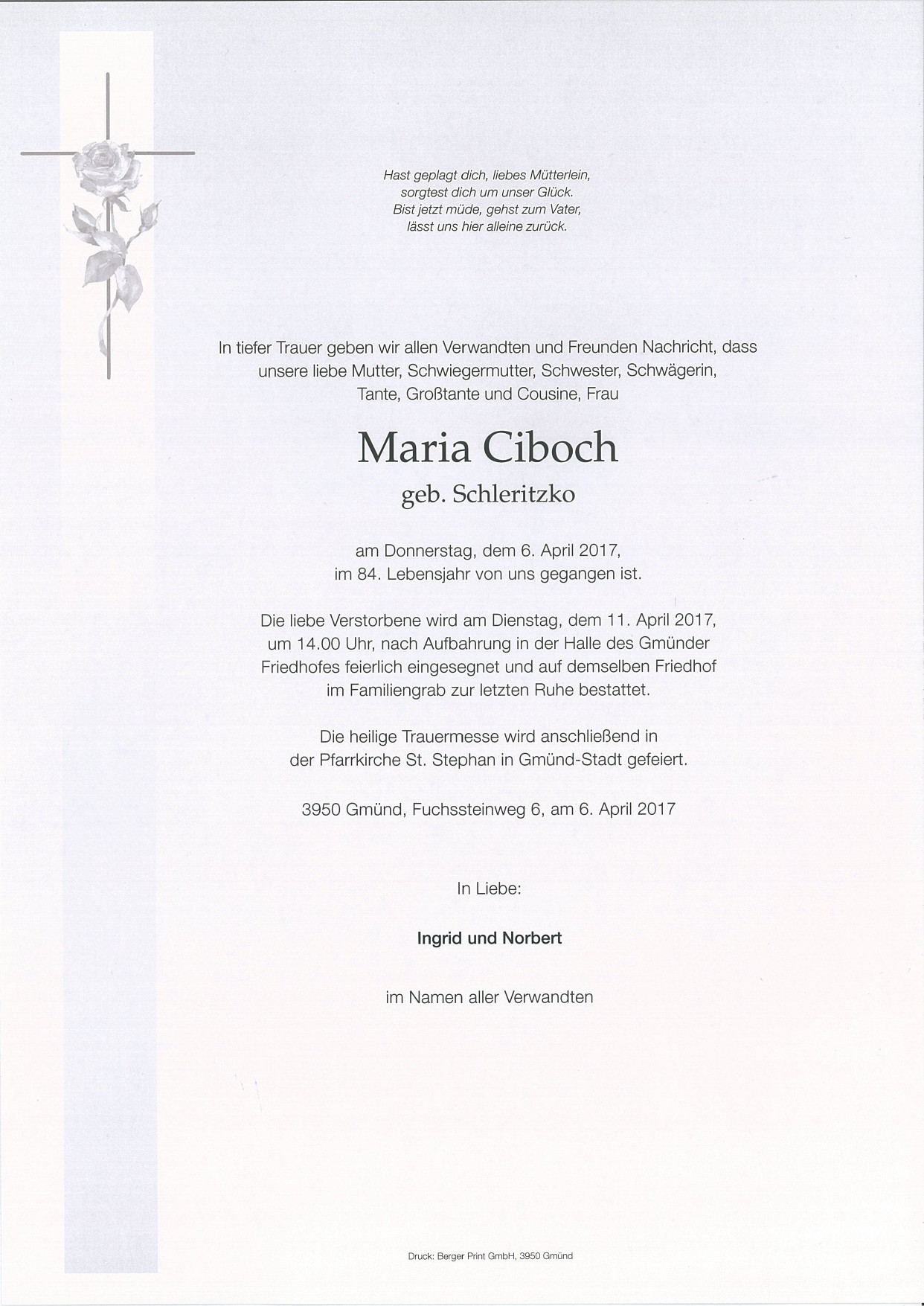 Hast geplagt dich, liebes Mütterlein,
sorgtest dich um unser Glück.
Bist jetzt müde, gehst zum Vater,
lässt uns hier alleine zurück.

In tiefer Trauer geben wir allen Verwandten und Freunden Nachricht, dass unsere liebe Mutter, Schwiegermutter, Schwester, Schwägerin, Tante, Großtante und Cousine, Frau

Maria Ciboch

geb. Schleritzko

am Donnerstag, dem 6. April 2017, im 84. Lebensjahr von uns gegangen ist.

Die liebe Verstorbene wird am Dienstag, dem 11. April 2017, um 14.00 Uhr, nach Aufbahrung in der Halle des Gmünder Friedhofes feierlich eingesegnet und auf demselben Friedhof im Familiengrab zur letzten Ruhe bestattet.

Die heilige Trauermesse wird anschließend in der Pfarrkirche St. Stephan in Gmünd-Stadt gefeiert.

3950 Gmünd, Fuchssteinweg 6, am 6. April 2017

In Liebe:

Ingrid und Norbert

im Namen aller Verwandten

Druck: Berger Print GmbH, 3950 Gmünd